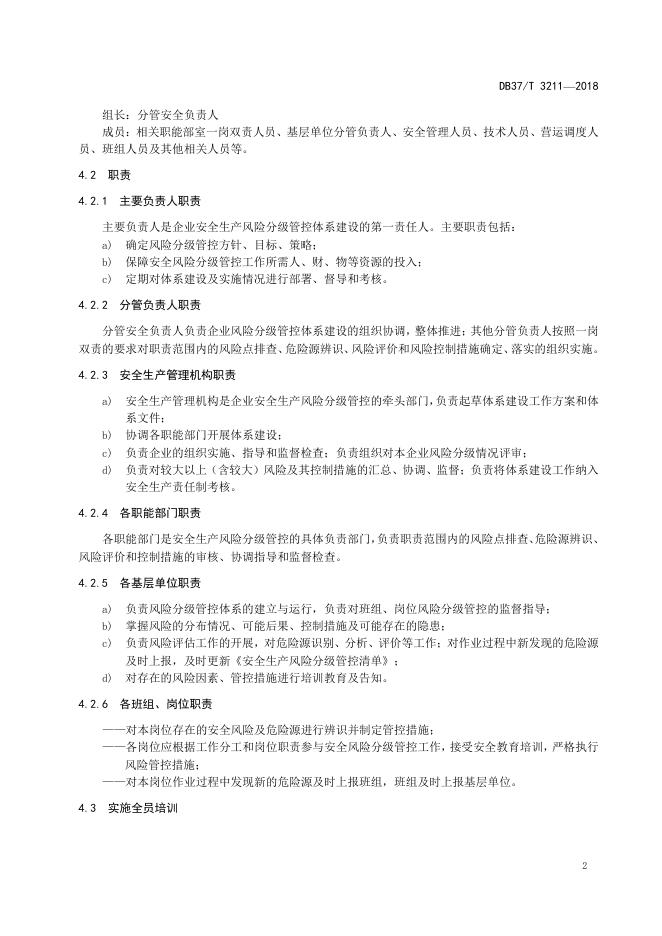 DB37/T 3211—2018

组长：分管安全负责人

成员：相关职能部室一岗双责人员、基层单位分管负责人、安全管理人员、技术人员、营运调度人员、班组人员及其他相关人员等。

4.2 职责

4.2.1 主要负责人职责

主要负责人是企业安全生产风险分级管控体系建设的第一责任人。主要职责包括：

a) 确定风险分级管控方针、目标、策略；

b) 保障安全风险分级管控工作所需人、财、物等资源的投入；

c) 定期对体系建设及实施情况进行部署、督导和考核。

4.2.2 分管负责人职责

分管安全负责人负责企业风险分级管控体系建设的组织协调，整体推进；其他分管负责人按照一岗双责的要求对职责范围内的风险点排查、危险源辨识、风险评价和风险控制措施确定、落实的组织实施。

4.2.3 安全生产管理机构职责

a) 安全生产管理机构是企业安全生产风险分级管控的牵头部门，负责起草体系建设工作方案和体系文件；

b) 协调各职能部门开展体系建设；

c) 负责企业的组织实施、指导和监督检查；负责组织对本企业风险分级情况评审；

d) 负责对较大以上（含较大）风险及其控制措施的汇总、协调、监督；负责将体系建设工作纳入安全生产责任制考核。

4.2.4 各职能部门职责

各职能部门是安全生产风险分级管控的具体负责部门，负责职责范围内的风险点排查、危险源辨识、风险评价和控制措施的审核、协调指导和监督检查。

4.2.5 各基层单位职责

a) 负责风险分级管控体系的建立与运行，负责对班组、岗位风险分级管控的监督指导；

b) 掌握风险的分布情况、可能后果、控制措施及可能存在的隐患；

c) 负责风险评估工作的开展，对危险源识别、分析、评价等工作；对作业过程中新发现的危险源及时上报，及时更新《安全生产风险分级管控清单》；

d) 对存在的风险因素、管控措施进行培训教育及告知。

4.2.6 各班组、岗位职责

——对本岗位存在的安全风险及危险源进行辨识并制定管控措施；

——各岗位应根据工作分工和岗位职责参与安全风险分级管控工作，接受安全教育培训，严格执行风险管控措施；

——对本岗位作业过程中发现新的危险源及时上报班组，班组及时上报基层单位。

4.3 实施全员培训

2